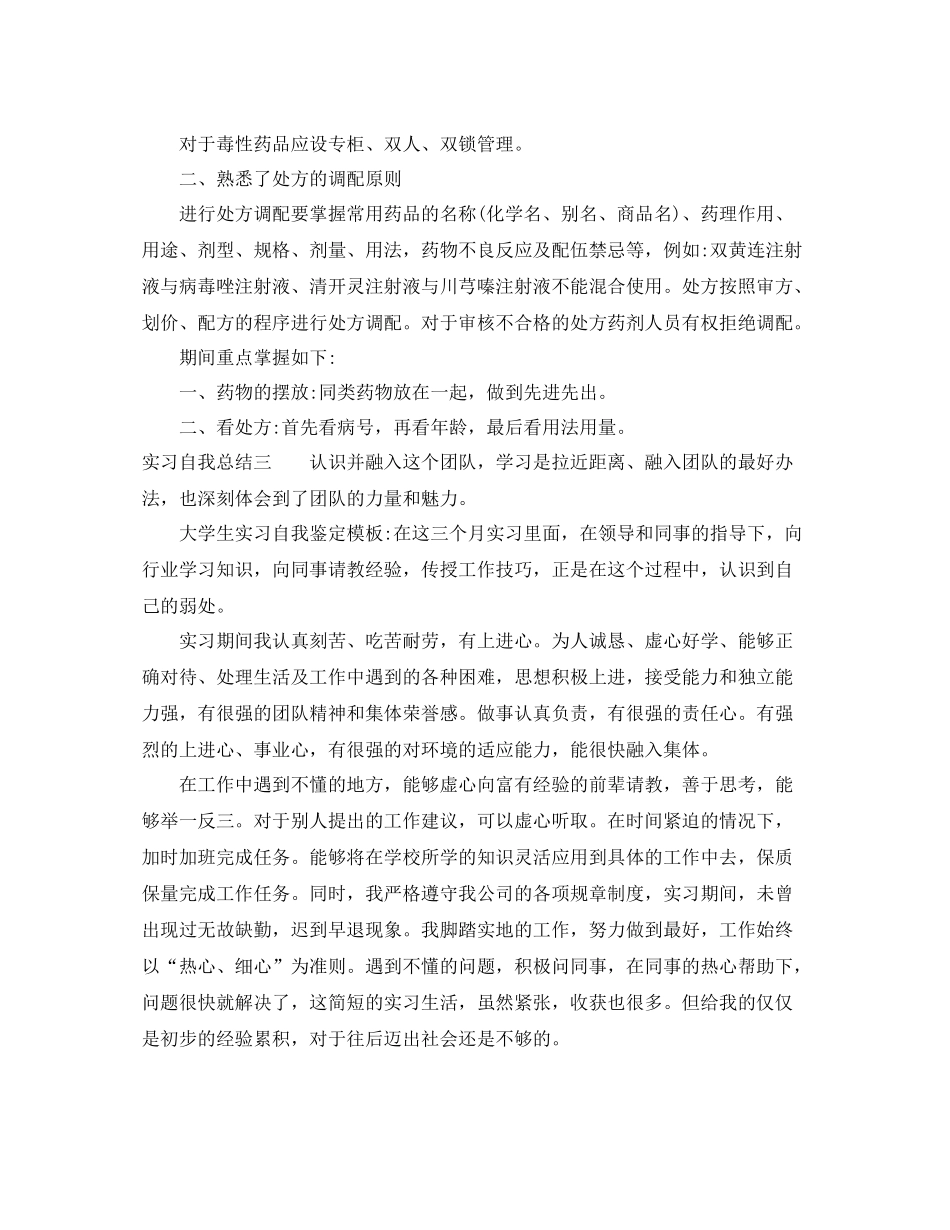 对于毒性药品应设专柜、双人、双锁管理。

二、熟悉了处方的调配原则

进行处方调配要掌握常用药品的名称(化学名、别名、商品名)、药理作用、用途、剂型、规格、剂量、用法，药物不良反应及配伍禁忌等，例如:双黄连注射液与病毒唑注射液、清开灵注射液与川芎嗪注射液不能混合使用。处方按照审方、划价、配方的程序进行处方调配。对于审核不合格的处方药剂人员有权拒绝调配。

期间重点掌握如下:

一、药物的摆放:同类药物放在一起，做到先进先出。

二、看处方:首先看病号，再看年龄，最后看用法用量。

实习自我总结三　　认识并融入这个团队，学习是拉近距离、融入团队的最好办法，也深刻体会到了团队的力量和魅力。

大学生实习自我鉴定模板:在这三个月实习里面，在领导和同事的指导下，向行业学习知识，向同事请教经验，传授工作技巧，正是在这个过程中，认识到自己的弱处。

实习期间我认真刻苦、吃苦耐劳，有上进心。为人诚恳、虚心好学、能够正确对待、处理生活及工作中遇到的各种困难，思想积极上进，接受能力和独立能力强，有很强的团队精神和集体荣誉感。做事认真负责，有很强的责任心。有强烈的上进心、事业心，有很强的对环境的适应能力，能很快融入集体。

在工作中遇到不懂的地方，能够虚心向富有经验的前辈请教，善于思考，能够举一反三。对于别人提出的工作建议，可以虚心听取。在时间紧迫的情况下，加时加班完成任务。能够将在学校所学的知识灵活应用到具体的工作中去，保质保量完成工作任务。同时，我严格遵守我公司的各项规章制度，实习期间，未曾出现过无故缺勤，迟到早退现象。我脚踏实地的工作，努力做到最好，工作始终以“热心、细心”为准则。遇到不懂的问题，积极问同事，在同事的热心帮助下，问题很快就解决了，这简短的实习生活，虽然紧张，收获也很多。但给我的仅仅是初步的经验累积，对于往后迈出社会还是不够的。